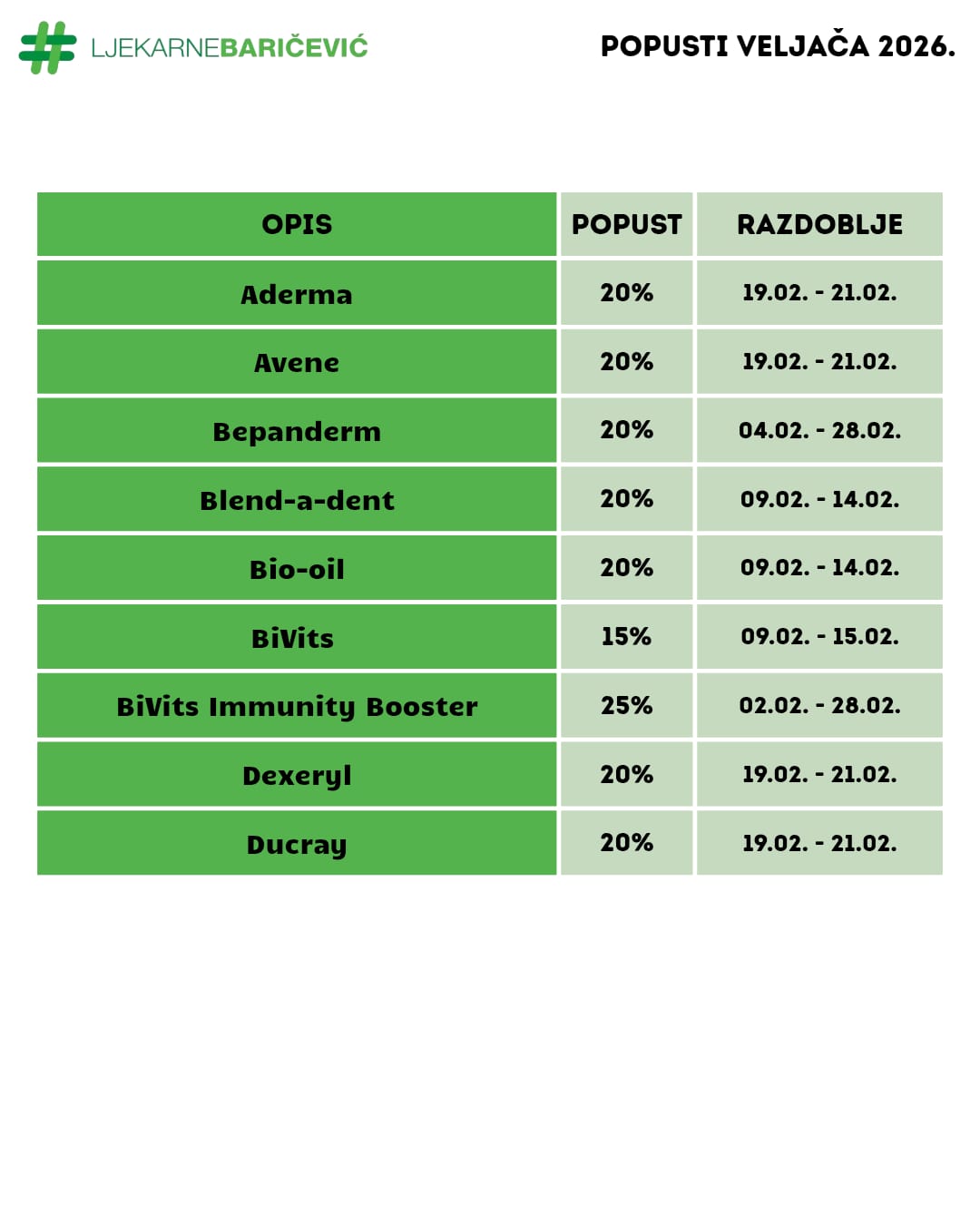 LJEKARNEBARIČEVIĆ

POPUSTI VELJAČA 2026.

| OPIS | POPUST | RAZDOBLJE |
|---|---|---|
| Aderma | 20% | 19.02. - 21.02. |
| Avene | 20% | 19.02. - 21.02. |
| Bepanderm | 20% | 04.02. - 28.02. |
| Blend-a-dent | 20% | 09.02. - 14.02. |
| Bio-oil | 20% | 09.02. - 14.02. |
| BiVits | 15% | 09.02. - 15.02. |
| BiVits Immunity Booster | 25% | 02.02. - 28.02. |
| Dexeryl | 20% | 19.02. - 21.02. |
| Ducray | 20% | 19.02. - 21.02. |